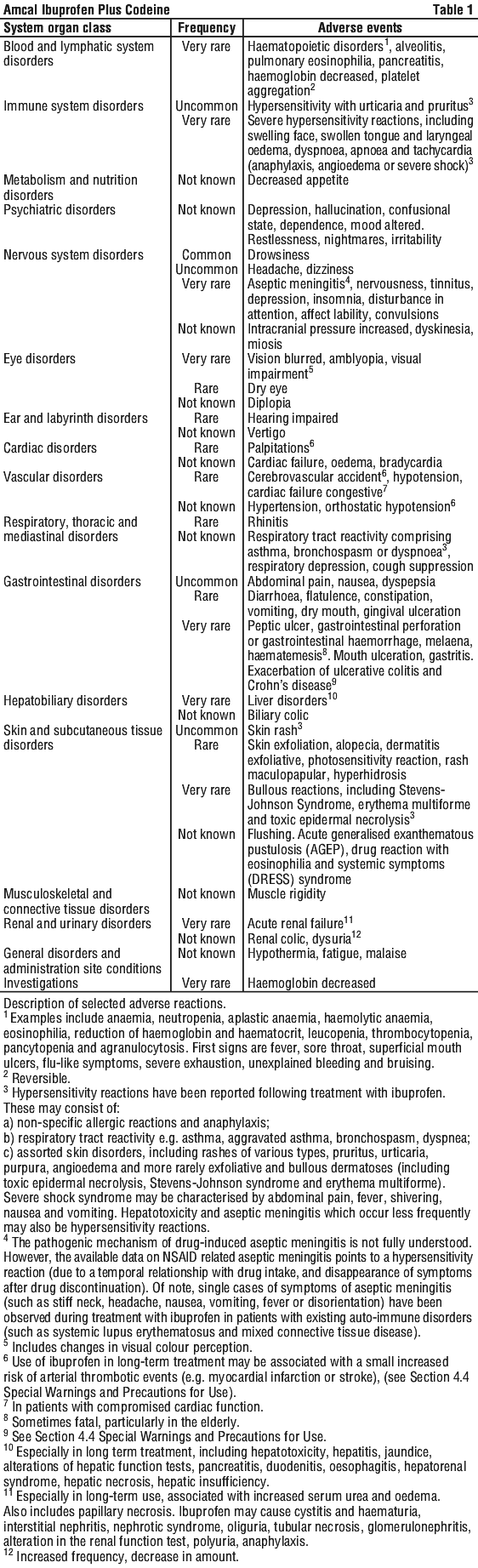 Amcal Ibuprofen Plus Codeine Table 1

| System organ class | Frequency | Adverse events |
|---|---|---|
| Blood and lymphatic system disorders | Very rare | Haematopoietic disorders$^1$, alveolitis, pulmonary eosinophilia, pancreatitis, haemoglobin decreased, platelet aggregation$^2$ |
| Immune system disorders | Uncommon | Hypersensitivity with urticaria and pruritus$^3$ |
| | Very rare | Severe hypersensitivity reactions, including swelling face, swollen tongue and laryngeal oedema, dyspnoea, apnoea and tachycardia (anaphylaxis, angioedema or severe shock)$^3$ |
| Metabolism and nutrition disorders | Not known | Decreased appetite |
| Psychiatric disorders | Not known | Depression, hallucination, confusional state, dependence, mood altered. Restlessness, nightmares, irritability |
| Nervous system disorders | Common | Drowsiness |
| | Uncommon | Headache, dizziness |
| | Very rare | Aseptic meningitis$^4$, nervousness, tinnitus, depression, insomnia, disturbance in attention, affect lability, convulsions |
| | Not known | Intracranial pressure increased, dyskinesia, miosis |
| Eye disorders | Very rare | Vision blurred, amblyopia, visual impairment$^5$ |
| | Rare | Dry eye |
| | Not known | Diplopia |
| Ear and labyrinth disorders | Rare | Hearing impaired |
| | Not known | Vertigo |
| Cardiac disorders | Rare | Palpitations$^6$ |
| | Not known | Cardiac failure, oedema, bradycardia |
| Vascular disorders | Rare | Cerebrovascular accident$^6$, hypotension, cardiac failure congestive$^7$ |
| | Not known | Hypertension, orthostatic hypotension$^6$ |
| Respiratory, thoracic and mediastinal disorders | Rare | Rhinitis |
| | Not known | Respiratory tract reactivity comprising asthma, bronchospasm or dyspnoea$^3$, respiratory depression, cough suppression |
| Gastrointestinal disorders | Uncommon | Abdominal pain, nausea, dyspepsia |
| | Rare | Diarrhoea, flatulence, constipation, vomiting, dry mouth, gingival ulceration |
| | Very rare | Peptic ulcer, gastrointestinal perforation or gastrointestinal haemorrhage, melaena, haematemesis$^8$. Mouth ulceration, gastritis. Exacerbation of ulcerative colitis and Crohn's disease$^9$ |
| Hepatobiliary disorders | Very rare | Liver disorders$^{10}$ |
| | Not known | Biliary colic |
| Skin and subcutaneous tissue disorders | Uncommon | Skin rash$^3$ |
| | Rare | Skin exfoliation, alopecia, dermatitis exfoliative, photosensitivity reaction, rash maculopapular, hyperhidrosis |
| | Very rare | Bullous reactions, including Stevens-Johnson Syndrome, erythema multiforme and toxic epidermal necrolysis$^3$ |
| | Not known | Flushing. Acute generalised exanthematous pustulosis (AGEP), drug reaction with eosinophilia and systemic symptoms (DRESS) syndrome |
| Musculoskeletal and connective tissue disorders | Not known | Muscle rigidity |
| Renal and urinary disorders | Very rare | Acute renal failure$^{11}$ |
| | Not known | Renal colic, dysuria$^{12}$ |
| General disorders and administration site conditions | Not known | Hypothermia, fatigue, malaise |
| Investigations | Very rare | Haemoglobin decreased |

Description of selected adverse reactions.
$^1$ Examples include anaemia, neutropenia, aplastic anaemia, haemolytic anaemia, eosinophilia, reduction of haemoglobin and haematocrit, leucopenia, thrombocytopenia, pancytopenia and agranulocytosis. First signs are fever, sore throat, superficial mouth ulcers, flu-like symptoms, severe exhaustion, unexplained bleeding and bruising.
$^2$ Reversible.
$^3$ Hypersensitivity reactions have been reported following treatment with ibuprofen. These may consist of:
a) non-specific allergic reactions and anaphylaxis;
b) respiratory tract reactivity e.g. asthma, aggravated asthma, bronchospasm, dyspnea;
c) assorted skin disorders, including rashes of various types, pruritus, urticaria, purpura, angioedema and more rarely exfoliative and bullous dermatoses (including toxic epidermal necrolysis, Stevens-Johnson syndrome and erythema multiforme).
Severe shock syndrome may be characterised by abdominal pain, fever, shivering, nausea and vomiting. Hepatotoxicity and aseptic meningitis which occur less frequently may also be hypersensitivity reactions.
$^4$ The pathogenic mechanism of drug-induced aseptic meningitis is not fully understood. However, the available data on NSAID related aseptic meningitis points to a hypersensitivity reaction (due to a temporal relationship with drug intake, and disappearance of symptoms after drug discontinuation). Of note, single cases of symptoms of aseptic meningitis (such as stiff neck, headache, nausea, vomiting, fever or disorientation) have been observed during treatment with ibuprofen in patients with existing auto-immune disorders (such as systemic lupus erythematosus and mixed connective tissue disease).
$^5$ Includes changes in visual colour perception.
$^6$ Use of ibuprofen in long-term treatment may be associated with a small increased risk of arterial thrombotic events (e.g. myocardial infarction or stroke), (see Section 4.4 Special Warnings and Precautions for Use).
$^7$ In patients with compromised cardiac function.
$^8$ Sometimes fatal, particularly in the elderly.
$^9$ See Section 4.4 Special Warnings and Precautions for Use.
$^{10}$ Especially in long term treatment, including hepatotoxicity, hepatitis, jaundice, alterations of hepatic function tests, pancreatitis, duodenitis, oesophagitis, hepatorenal syndrome, hepatic necrosis, hepatic insufficiency.
$^{11}$ Especially in long-term use, associated with increased serum urea and oedema. Also includes papillary necrosis. Ibuprofen may cause cystitis and haematuria, interstitial nephritis, nephrotic syndrome, oliguria, tubular necrosis, glomerulonephritis, alteration in the renal function test, polyuria, anaphylaxis.
$^{12}$ Increased frequency, decrease in amount.